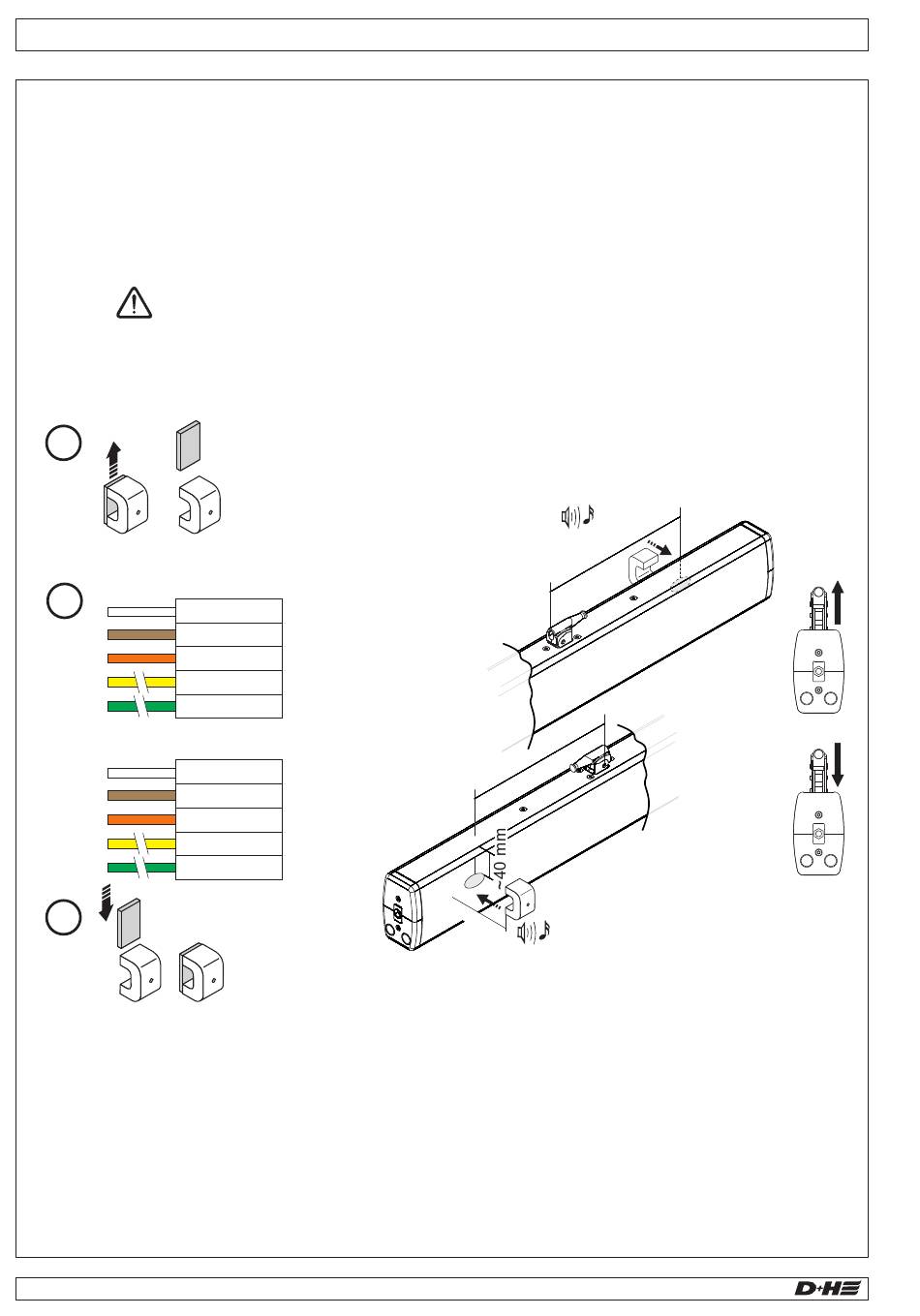 ~40 mm

D+H